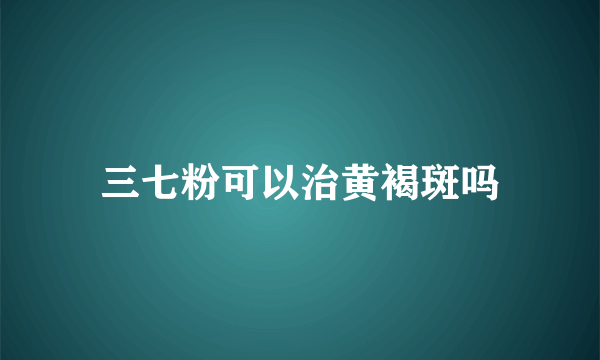 三七粉可以治黄褐斑吗